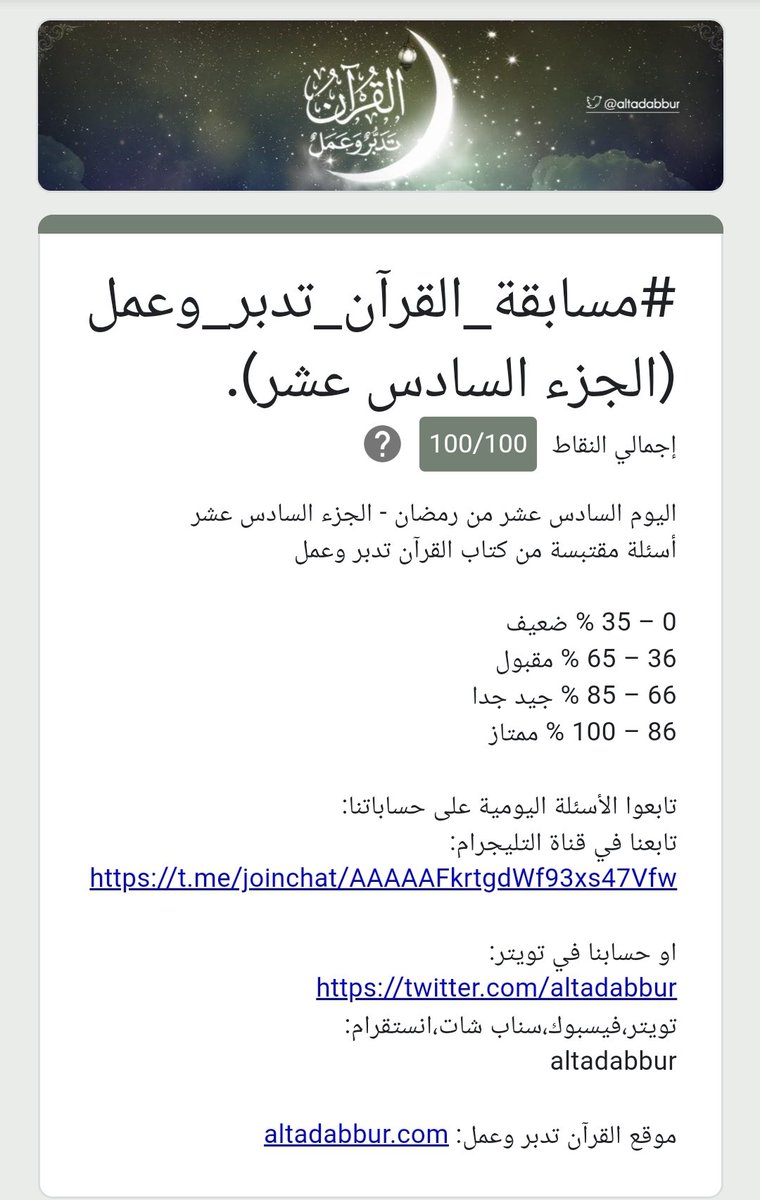 القرآن
تدبر وعمل

@altadabbur

#مسابقة_القرآن_تدبر_وعمل (الجزء السادس عشر).

إجمالي النقاط 100/100 ?

اليوم السادس عشر من رمضان - الجزء السادس عشر
أسئلة مقتبسة من كتاب القرآن تدبر وعمل

0 – 35 % ضعيف
36 – 65 % مقبول
66 – 85 % جيد جدا
86 – 100 % ممتاز

تابعوا الأسئلة اليومية على حساباتنا:
تابعنا في قناة التليجرام:
https://t.me/joinchat/AAAAAFkrtgdWf93xs47Vfw

او حسابنا في تويتر:
https://twitter.com/altadabbur
تويتر،فيسبوك،سناب شات،انستقرام:
altadabbur

موقع القرآن تدبر وعمل: altadabbur.com